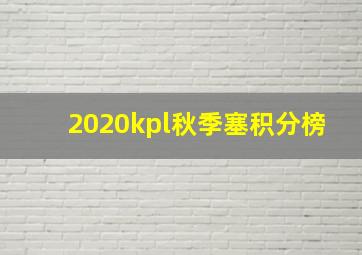 2020kpl秋季塞积分榜